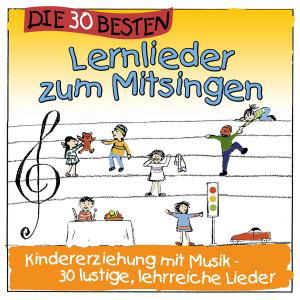 DIE 30 BESTEN

Lernlieder zum Mitsingen

Kindererziehung mit Musik - 30 lustige, lehrreiche Lieder